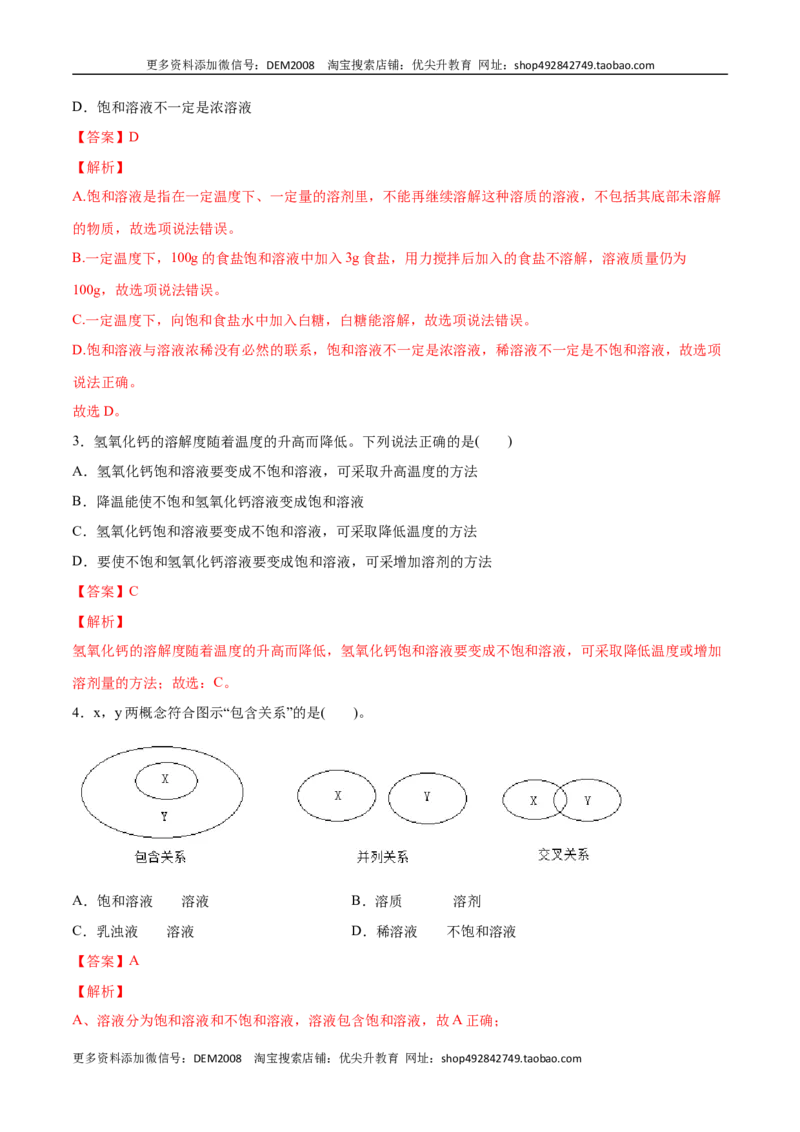 更多资料添加微信号：DEM2008 淘宝搜索店铺：优尖升教育 网址：shop492842749.taobao.com

D．饱和溶液不一定是浓溶液

【答案】D

【解析】

A.饱和溶液是指在一定温度下、一定量的溶剂里，不能再继续溶解这种溶质的溶液，不包括其底部未溶解的物质，故选项说法错误。

B.一定温度下，100g的食盐饱和溶液中加入3g食盐，用力搅拌后加入的食盐不溶解，溶液质量仍为100g，故选项说法错误。

C.一定温度下，向饱和食盐水中加入白糖，白糖能溶解，故选项说法错误。

D.饱和溶液与溶液浓稀没有必然的联系，饱和溶液不一定是浓溶液，稀溶液不一定是不饱和溶液，故选项说法正确。

故选D。

3．氢氧化钙的溶解度随着温度的升高而降低。下列说法正确的是(　　)

A．氢氧化钙饱和溶液要变成不饱和溶液，可采取升高温度的方法

B．降温能使不饱和氢氧化钙溶液变成饱和溶液

C．氢氧化钙饱和溶液要变成不饱和溶液，可采取降低温度的方法

D．要使不饱和氢氧化钙溶液要变成饱和溶液，可采增加溶剂的方法

【答案】C

【解析】

氢氧化钙的溶解度随着温度的升高而降低，氢氧化钙饱和溶液要变成不饱和溶液，可采取降低温度或增加溶剂量的方法；故选：C。

4．x，y两概念符合图示“包含关系”的是(　　)。

X
Y
包含关系

X Y
并列关系

X Y
交叉关系

A．饱和溶液　　溶液 B．溶质　　溶剂

C．乳浊液　　溶液 D．稀溶液　　不饱和溶液

【答案】A

【解析】

A、溶液分为饱和溶液和不饱和溶液，溶液包含饱和溶液，故A正确；

更多资料添加微信号：DEM2008 淘宝搜索店铺：优尖升教育 网址：shop492842749.taobao.com